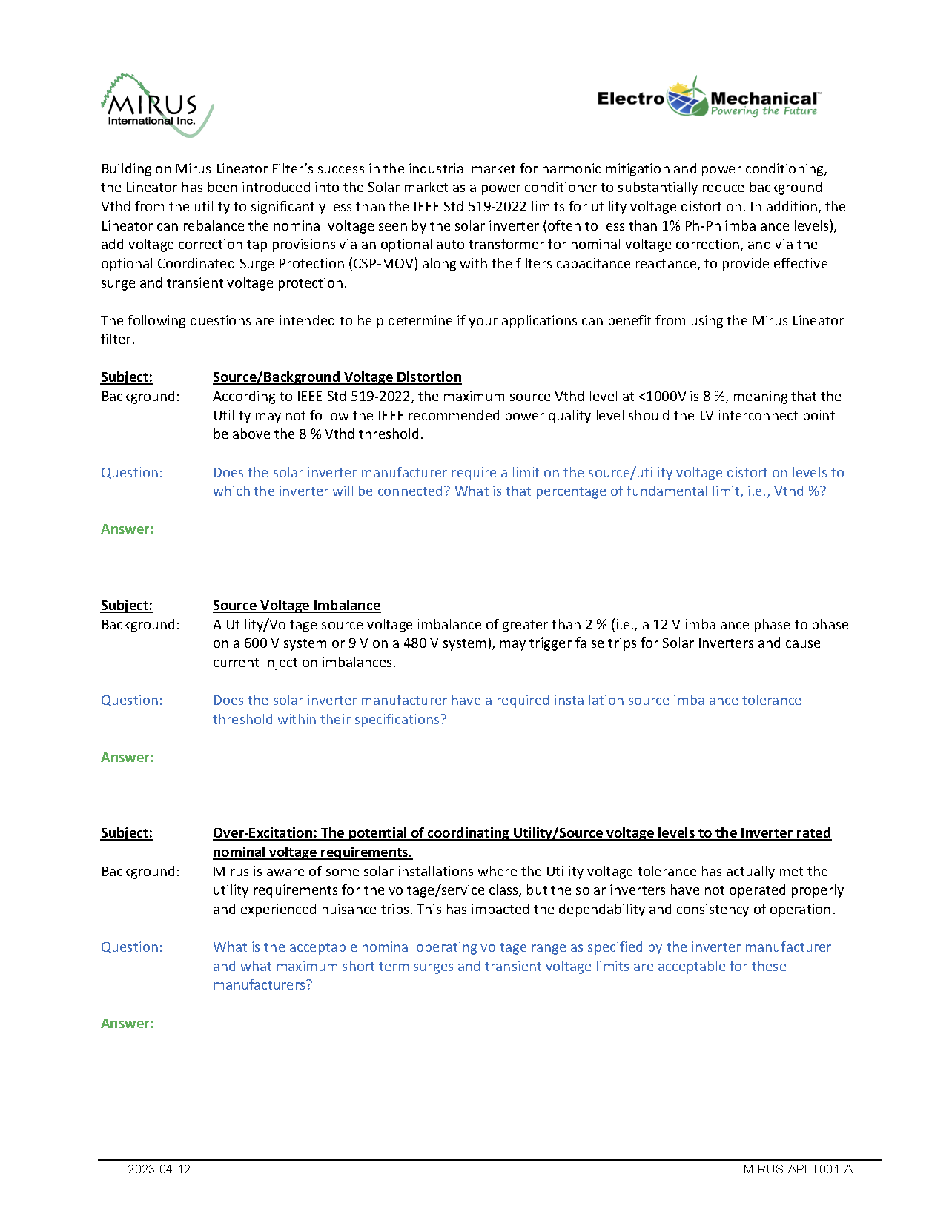 MIRUS International Inc.

Electro Mechanical Powering the Future

Building on Mirus Lineator Filter's success in the industrial market for harmonic mitigation and power conditioning, the Lineator has been introduced into the Solar market as a power conditioner to substantially reduce background Vthd from the utility to significantly less than the IEEE Std 519-2022 limits for utility voltage distortion. In addition, the Lineator can rebalance the nominal voltage seen by the solar inverter (often to less than 1% Ph-Ph imbalance levels), add voltage correction tap provisions via an optional auto transformer for nominal voltage correction, and via the optional Coordinated Surge Protection (CSP-MOV) along with the filters capacitance reactance, to provide effective surge and transient voltage protection.

The following questions are intended to help determine if your applications can benefit from using the Mirus Lineator filter.

Subject: Source/Background Voltage Distortion
Background: According to IEEE Std 519-2022, the maximum source Vthd level at <1000V is 8 %, meaning that the Utility may not follow the IEEE recommended power quality level should the LV interconnect point be above the 8 % Vthd threshold.

Question: Does the solar inverter manufacturer require a limit on the source/utility voltage distortion levels to which the inverter will be connected? What is that percentage of fundamental limit, i.e., Vthd %?

Answer:

Subject: Source Voltage Imbalance
Background: A Utility/Voltage source voltage imbalance of greater than 2 % (i.e., a 12 V imbalance phase to phase on a 600 V system or 9 V on a 480 V system), may trigger false trips for Solar Inverters and cause current injection imbalances.

Question: Does the solar inverter manufacturer have a required installation source imbalance tolerance threshold within their specifications?

Answer:

Subject: Over-Excitation: The potential of coordinating Utility/Source voltage levels to the Inverter rated nominal voltage requirements.
Background: Mirus is aware of some solar installations where the Utility voltage tolerance has actually met the utility requirements for the voltage/service class, but the solar inverters have not operated properly and experienced nuisance trips. This has impacted the dependability and consistency of operation.

Question: What is the acceptable nominal operating voltage range as specified by the inverter manufacturer and what maximum short term surges and transient voltage limits are acceptable for these manufacturers?

Answer:

2023-04-12 MIRUS-APLT001-A